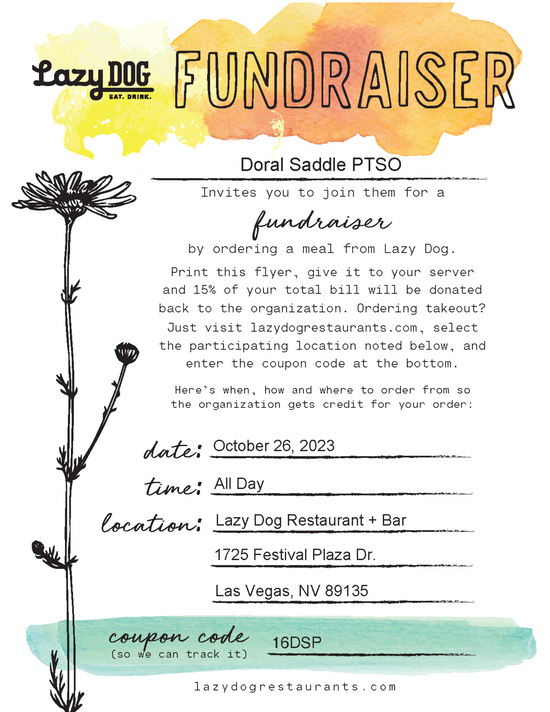 Lazy DOG
EAT. DRINK.

FUNDRAISER

Doral Saddle PTSO

Invites you to join them for a

fundraiser

by ordering a meal from Lazy Dog.

Print this flyer, give it to your server and 15% of your total bill will be donated back to the organization. Ordering takeout? Just visit lazydogrestaurants.com, select the participating location noted below, and enter the coupon code at the bottom.

Here's when, how and where to order from so the organization gets credit for your order:

date: October 26, 2023

time: All Day

location: Lazy Dog Restaurant + Bar

1725 Festival Plaza Dr.

Las Vegas, NV 89135

coupon code
(so we can track it) 16DSP

lazydogrestaurants.com